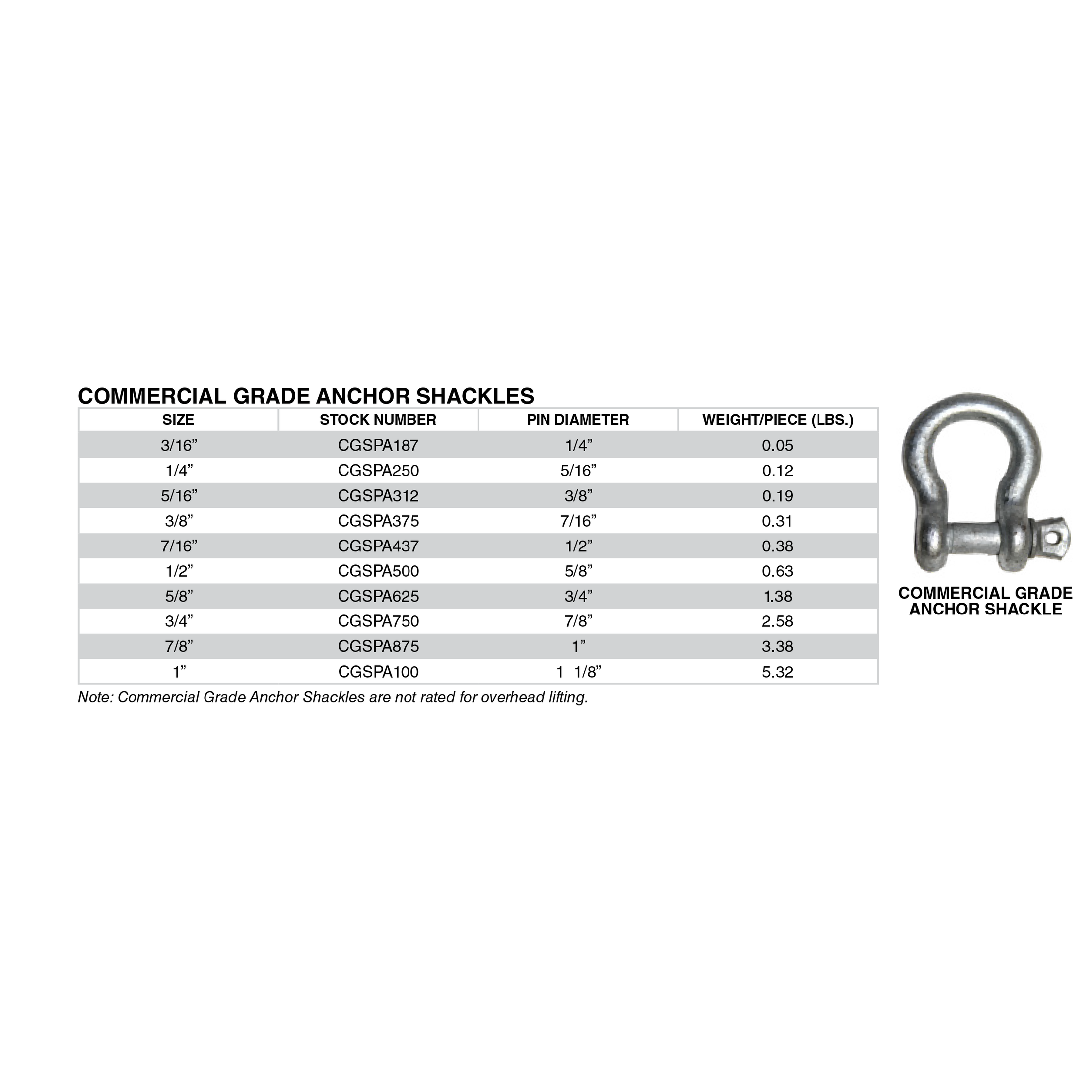 COMMERCIAL GRADE ANCHOR SHACKLES

| SIZE | STOCK NUMBER | PIN DIAMETER | WEIGHT/PIECE (LBS.) |
|---|---|---|---|
| 3/16” | CGSPA187 | 1/4” | 0.05 |
| 1/4” | CGSPA250 | 5/16” | 0.12 |
| 5/16” | CGSPA312 | 3/8” | 0.19 |
| 3/8” | CGSPA375 | 7/16” | 0.31 |
| 7/16” | CGSPA437 | 1/2” | 0.38 |
| 1/2” | CGSPA500 | 5/8” | 0.63 |
| 5/8” | CGSPA625 | 3/4” | 1.38 |
| 3/4” | CGSPA750 | 7/8” | 2.58 |
| 7/8” | CGSPA875 | 1” | 3.38 |
| 1” | CGSPA100 | 1 1/8” | 5.32 |

Note: Commercial Grade Anchor Shackles are not rated for overhead lifting.

COMMERCIAL GRADE ANCHOR SHACKLE